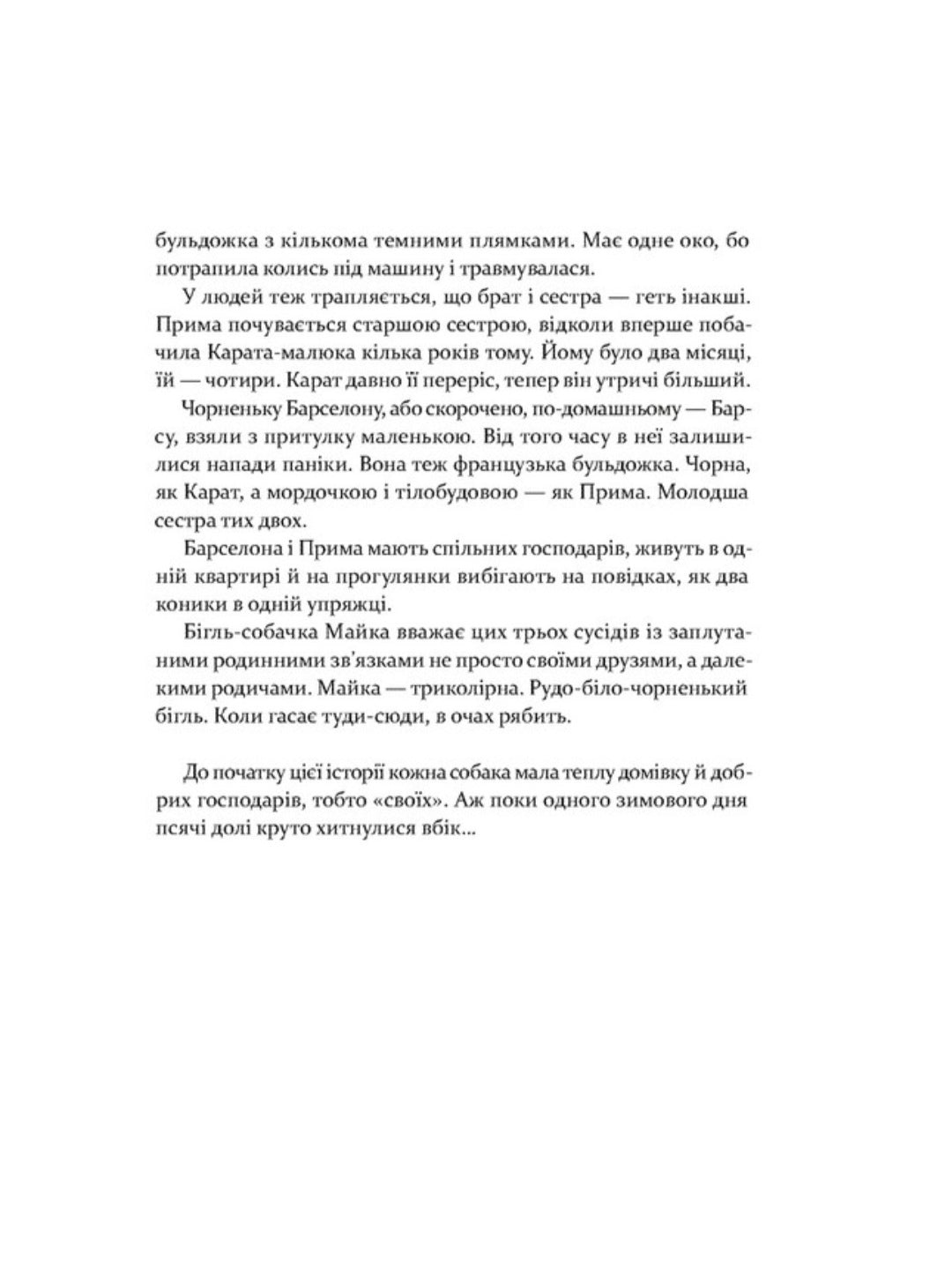 бульдожка з кількома темними плямками. Має одне око, бо потрапила колись під машину і травмувалася.

У людей теж трапляється, що брат і сестра — геть інакші. Прима почувається старшою сестрою, відколи вперше побачила Карата-малюка кілька років тому. Йому було два місяці, їй — чотири. Карат давно її переріс, тепер він утричі більший.

Чорненьку Барселону, або скорочено, по-домашньому — Барсу, взяли з притулку маленькою. Від того часу в неї залишилися напади паніки. Вона теж французька бульдожка. Чорна, як Карат, а мордочкою і тілобудовою — як Прима. Молодша сестра тих двох.

Барселона і Прима мають спільних господарів, живуть в одній квартирі й на прогулянки вибігають на повідках, як два коники в одній упряжці.

Бігль-собачка Майка вважає цих трьох сусідів із заплутаними родинними зв'язками не просто своїми друзями, а далекими родичами. Майка — триколірна. Рудо-біло-чорненький бігль. Коли гасає туди-сюди, в очах рябить.

До початку цієї історії кожна собака мала теплу домівку й добрих господарів, тобто «своїх». Аж поки одного зимового дня псячі долі круто хитнулися вбік...